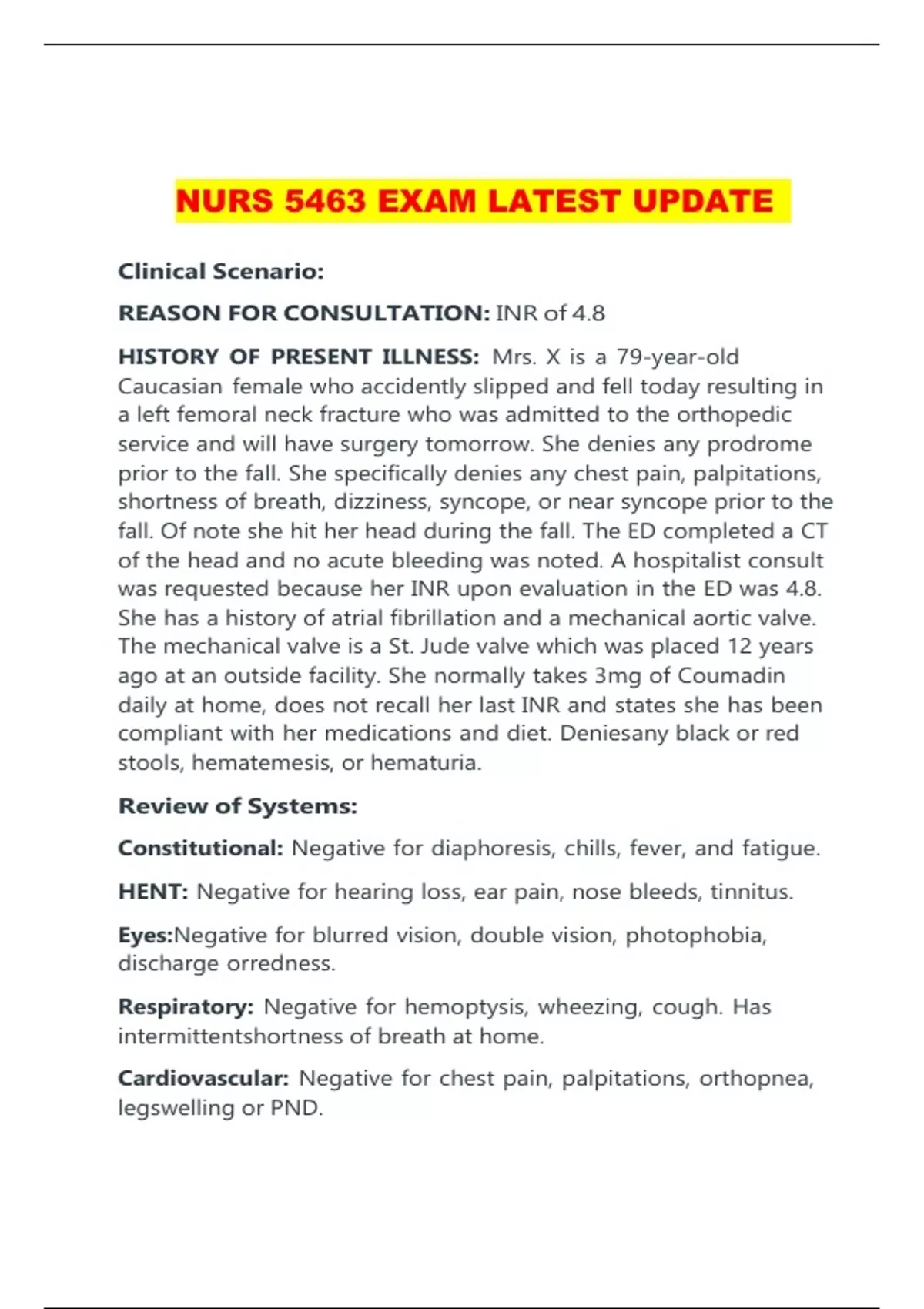 NURS 5463 EXAM LATEST UPDATE

Clinical Scenario:

REASON FOR CONSULTATION: INR of 4.8

HISTORY OF PRESENT ILLNESS: Mrs. X is a 79-year-old Caucasian female who accidently slipped and fell today resulting in a left femoral neck fracture who was admitted to the orthopedic service and will have surgery tomorrow. She denies any prodrome prior to the fall. She specifically denies any chest pain, palpitations, shortness of breath, dizziness, syncope, or near syncope prior to the fall. Of note she hit her head during the fall. The ED completed a CT of the head and no acute bleeding was noted. A hospitalist consult was requested because her INR upon evaluation in the ED was 4.8. She has a history of atrial fibrillation and a mechanical aortic valve. The mechanical valve is a St. Jude valve which was placed 12 years ago at an outside facility. She normally takes 3mg of Coumadin daily at home, does not recall her last INR and states she has been compliant with her medications and diet. Deniesany black or red stools, hematemesis, or hematuria.

Review of Systems:

Constitutional: Negative for diaphoresis, chills, fever, and fatigue.

HENT: Negative for hearing loss, ear pain, nose bleeds, tinnitus.

Eyes:Negative for blurred vision, double vision, photophobia, discharge orredness.

Respiratory: Negative for hemoptysis, wheezing, cough. Has intermittentshortness of breath at home.

Cardiovascular: Negative for chest pain, palpitations, orthopnea, legswelling or PND.